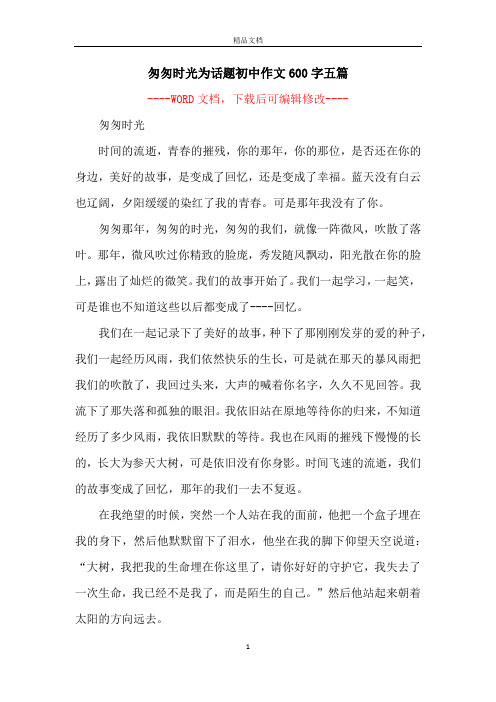 精品文档

匆匆时光为话题初中作文600字五篇

----WORD文档，下载后可编辑修改----

匆匆时光

时间的流逝，青春的摧残，你的那年，你的那位，是否还在你的身边，美好的故事，是变成了回忆，还是变成了幸福。蓝天没有白云也辽阔，夕阳缓缓的染红了我的青春。可是那年我没有了你。

匆匆那年，匆匆的时光，匆匆的我们，就像一阵微风，吹散了落叶。那年，微风吹过你精致的脸庞，秀发随风飘动，阳光散在你的脸上，露出了灿烂的微笑。我们的故事开始了。我们一起学习，一起笑，可是谁也不知道这些以后都变成了----回忆。

我们在一起记录下了美好的故事，种下了那刚刚发芽的爱的种子，我们一起经历风雨，我们依然快乐的生长，可是就在那天的暴风雨把我们的吹散了，我回过头来，大声的喊着你名字，久久不见回答。我流下了那失落和孤独的眼泪。我依旧站在原地等待你的归来，不知道经历了多少风雨，我依旧默默的等待。我也在风雨的摧残下慢慢的长的，长大为参天大树，可是依旧没有你身影。时间飞速的流逝，我们的故事变成了回忆，那年的我们一去不复返。

在我绝望的时候，突然一个人站在我的面前，他把一个盒子埋在我的身下，然后他默默留下了泪水，他坐在我的脚下仰望天空说道：“大树，我把我的生命埋在你这里了，请你好好的守护它，我失去了一次生命，我已经不是我了，而是陌生的自己。”然后他站起来朝着太阳的方向远去。

1